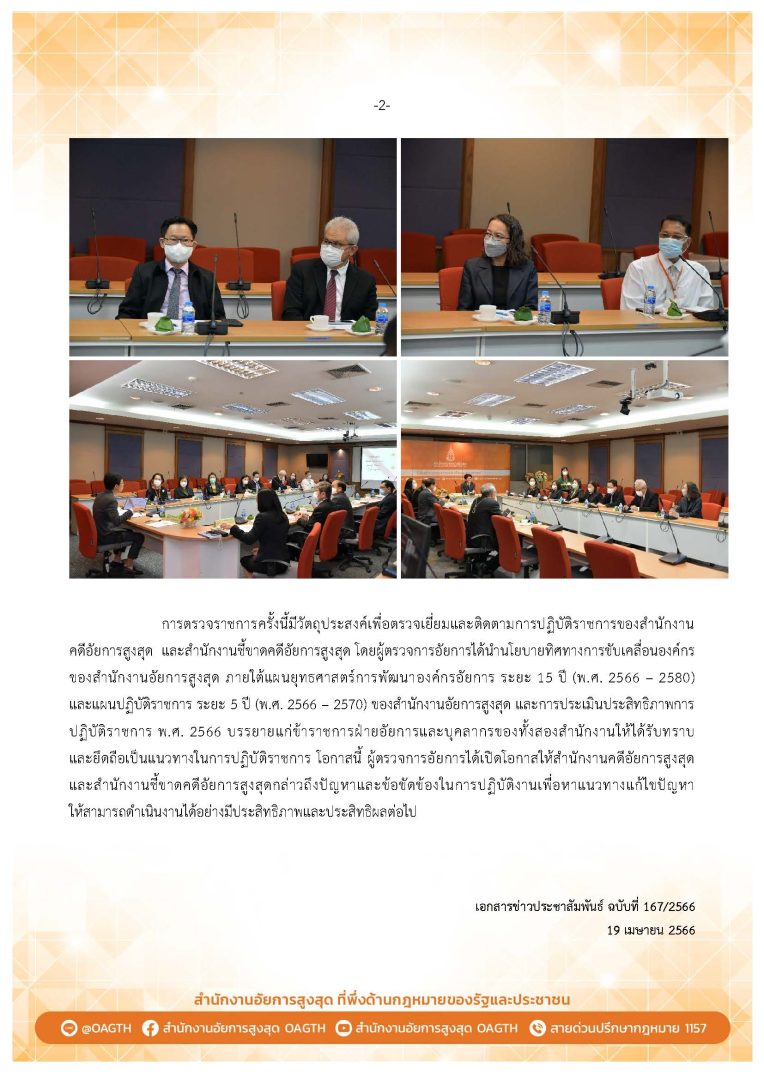 -2-

การตรวจราชการครั้งนี้มีวัตถุประสงค์เพื่อตรวจเยี่ยมและติดตามการปฏิบัติราชการของสำนักงานคดีอัยการสูงสุด และสำนักงานชี้ขาดคดีอัยการสูงสุด โดยผู้ตรวจการอัยการได้นำนโยบายทิศทางการขับเคลื่อนองค์กรของสำนักงานอัยการสูงสุด ภายใต้แผนยุทธศาสตร์การพัฒนาองค์กรอัยการ ระยะ 15 ปี (พ.ศ. 2566 – 2580) และแผนปฏิบัติราชการ ระยะ 5 ปี (พ.ศ. 2566 – 2570) ของสำนักงานอัยการสูงสุด และการประเมินประสิทธิภาพการปฏิบัติราชการ พ.ศ. 2566 บรรยายแก่ข้าราชการฝ่ายอัยการและบุคลากรของทั้งสองสำนักงานให้ได้รับทราบและยึดถือเป็นแนวทางในการปฏิบัติราชการ โอกาสนี้ ผู้ตรวจการอัยการได้เปิดโอกาสให้สำนักงานคดีอัยการสูงสุดและสำนักงานชี้ขาดคดีอัยการสูงสุดกล่าวถึงปัญหาและข้อขัดข้องในการปฏิบัติงานเพื่อหาแนวทางแก้ไขปัญหาให้สามารถดำเนินงานได้อย่างมีประสิทธิภาพและประสิทธิผลต่อไป

เอกสารข่าวประชาสัมพันธ์ ฉบับที่ 167/2566
19 เมษายน 2566

สำนักงานอัยการสูงสุด ที่พึ่งด้านกฎหมายของรัฐและประชาชน

@OAGTH สำนักงานอัยการสูงสุด OAGTH สำนักงานอัยการสูงสุด OAGTH สายด่วนปรึกษากฎหมาย 1157